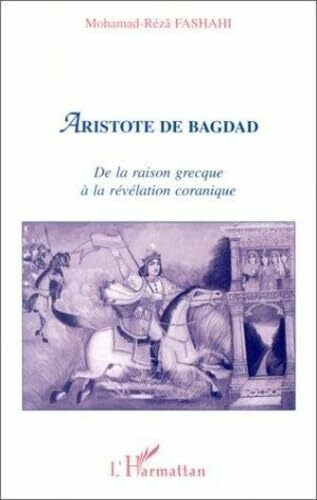 Mohamad-Rézâ FASHAHI

ARISTOTE DE BAGDAD

De la raison grecque
à la révélation coranique

L'Harmattan